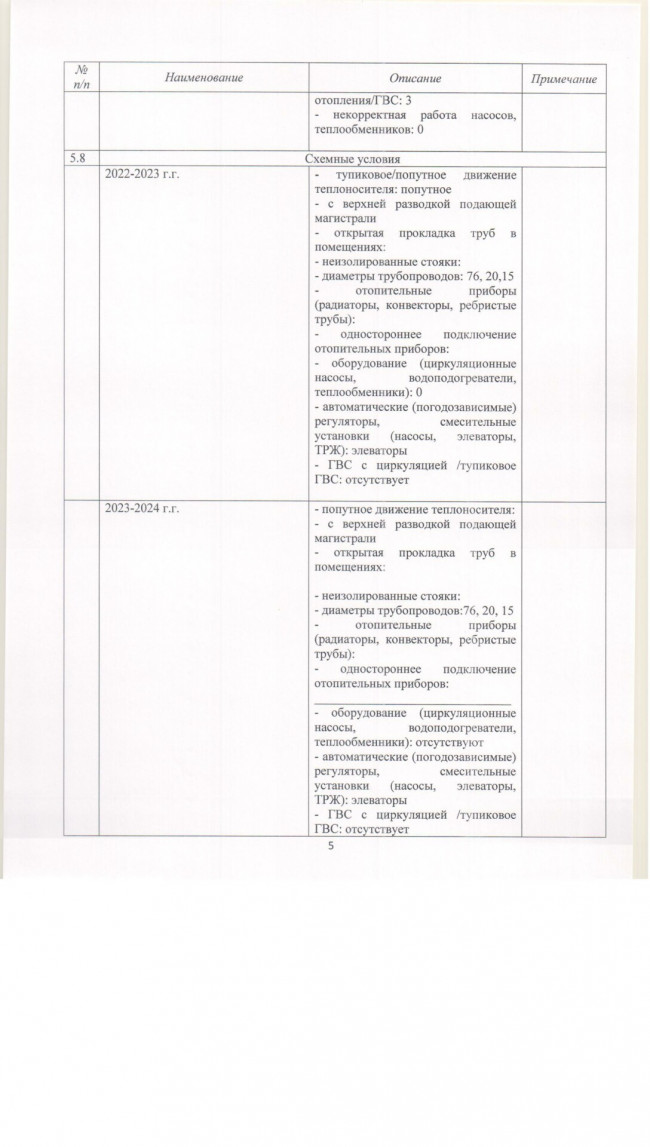 | № п/п | Наименование | Описание | Примечание |
|---|---|---|---|
| | | отопления/ГВС: 3 - некорректная работа насосов, теплообменников: 0 | |
| 5.8 | Схемные условия | | |
| | 2022-2023 г.г. | - тупиковое/попутное движение теплоносителя: попутное - с верхней разводкой подающей магистрали - открытая прокладка труб в помещениях: - неизолированные стояки: - диаметры трубопроводов: 76, 20,15 - отопительные приборы (радиаторы, конвекторы, ребристые трубы): - одностороннее подключение отопительных приборов: - оборудование (циркуляционные насосы, водоподогреватели, теплообменники): 0 - автоматические (погодозависимые) регуляторы, смесительные установки (насосы, элеваторы, ТРЖ): элеваторы - ГВС с циркуляцией /тупиковое ГВС: отсутствует | |
| | 2023-2024 г.г. | - попутное движение теплоносителя: - с верхней разводкой подающей магистрали - открытая прокладка труб в помещениях: - неизолированные стояки: - диаметры трубопроводов:76, 20, 15 - отопительные приборы (радиаторы, конвекторы, ребристые трубы): - одностороннее подключение отопительных приборов: ____ - оборудование (циркуляционные насосы, водоподогреватели, теплообменники): отсутствуют - автоматические (погодозависимые) регуляторы, смесительные установки (насосы, элеваторы, ТРЖ): элеваторы - ГВС с циркуляцией /тупиковое ГВС: отсутствует | |

5